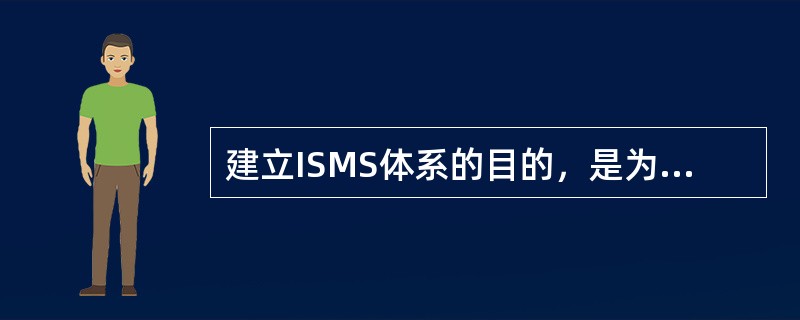 建立ISMS体系的目的，是为...